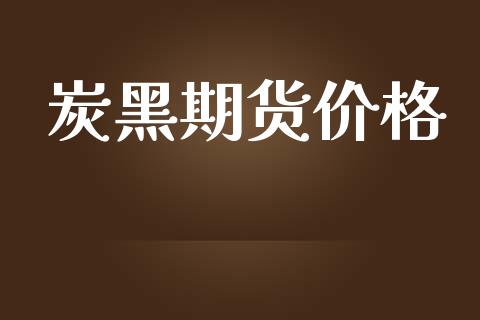 炭黑期货价格